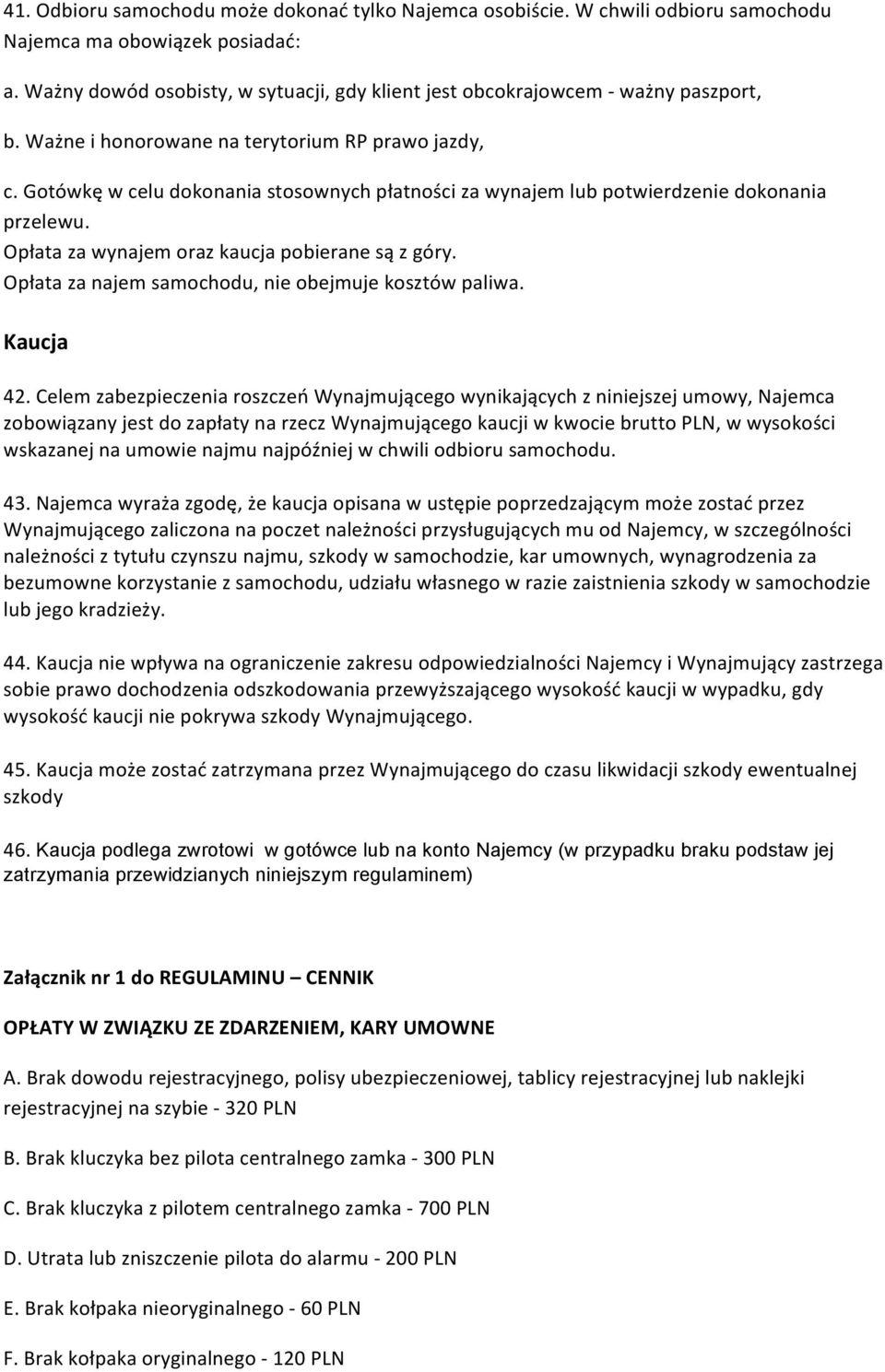 41. Odbioru samochodu może dokonać tylko Najemca osobiście. W chwili odbioru samochodu Najemca ma obowiązek posiadać:

a. Ważny dowód osobisty, w sytuacji, gdy klient jest obcokrajowcem - ważny paszport,

b. Ważne i honorowane na terytorium RP prawo jazdy,

c. Gotówkę w celu dokonania stosownych płatności za wynajem lub potwierdzenie dokonania przelewu.
Opłata za wynajem oraz kaucja pobierane są z góry.
Opłata za najem samochodu, nie obejmuje kosztów paliwa.

Kaucja

42. Celem zabezpieczenia roszczeń Wynajmującego wynikających z niniejszej umowy, Najemca zobowiązany jest do zapłaty na rzecz Wynajmującego kaucji w kwocie brutto PLN, w wysokości wskazanej na umowie najmu najpóźniej w chwili odbioru samochodu.

43. Najemca wyraża zgodę, że kaucja opisana w ustępie poprzedzającym może zostać przez Wynajmującego zaliczona na poczet należności przysługujących mu od Najemcy, w szczególności należności z tytułu czynszu najmu, szkody w samochodzie, kar umownych, wynagrodzenia za bezumowne korzystanie z samochodu, udziału własnego w razie zaistnienia szkody w samochodzie lub jego kradzieży.

44. Kaucja nie wpływa na ograniczenie zakresu odpowiedzialności Najemcy i Wynajmujący zastrzega sobie prawo dochodzenia odszkodowania przewyższającego wysokość kaucji w wypadku, gdy wysokość kaucji nie pokrywa szkody Wynajmującego.

45. Kaucja może zostać zatrzymana przez Wynajmującego do czasu likwidacji szkody ewentualnej szkody

46. Kaucja podlega zwrotowi w gotówce lub na konto Najemcy (w przypadku braku podstaw jej zatrzymania przewidzianych niniejszym regulaminem)

Załącznik nr 1 do REGULAMINU – CENNIK

OPŁATY W ZWIĄZKU ZE ZDARZENIEM, KARY UMOWNE

A. Brak dowodu rejestracyjnego, polisy ubezpieczeniowej, tablicy rejestracyjnej lub naklejki rejestracyjnej na szybie - 320 PLN

B. Brak kluczyka bez pilota centralnego zamka - 300 PLN

C. Brak kluczyka z pilotem centralnego zamka - 700 PLN

D. Utrata lub zniszczenie pilota do alarmu - 200 PLN

E. Brak kołpaka nieoryginalnego - 60 PLN

F. Brak kołpaka oryginalnego - 120 PLN